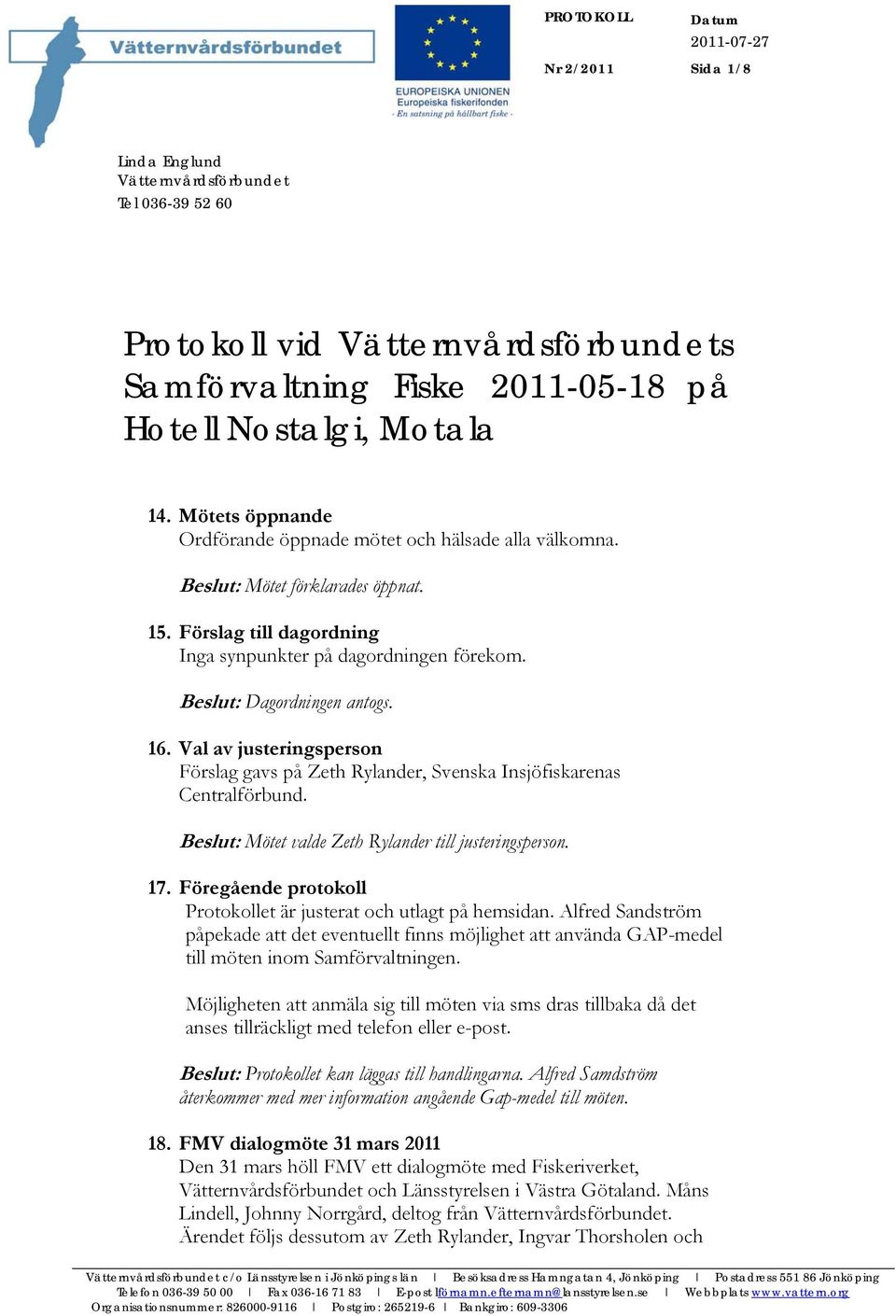 Vätternvårdsförbundet

EUROPEISKA UNIONEN
Europeiska fiskerifonden
- En satsning på hållbart fiske -

PROTOKOLL
Nr 2/2011

Datum
2011-07-27
Sida 1/8

Linda Englund
Vätternvårdsförbundet
Tel 036-39 52 60

Protokoll vid Vätternvårdsförbundets Samförvaltning Fiske 2011-05-18 på Hotell Nostalgi, Motala

14. Mötets öppnande
Ordförande öppnade mötet och hälsade alla välkomna.

Beslut: Mötet förklarades öppnat.

15. Förslag till dagordning
Inga synpunkter på dagordningen förekom.

Beslut: Dagordningen antogs.

16. Val av justeringsperson
Förslag gavs på Zeth Rylander, Svenska Insjöfiskarenas Centralförbund.

Beslut: Mötet valde Zeth Rylander till justeringsperson.

17. Föregående protokoll
Protokollet är justerat och utlagt på hemsidan. Alfred Sandström påpekade att det eventuellt finns möjlighet att använda GAP-medel till möten inom Samförvaltningen.

Möjligheten att anmäla sig till möten via sms dras tillbaka då det anses tillräckligt med telefon eller e-post.

Beslut: Protokollet kan läggas till handlingarna. Alfred Samdström återkommer med mer information angående Gap-medel till möten.

18. FMV dialogmöte 31 mars 2011
Den 31 mars höll FMV ett dialogmöte med Fiskeriverket, Vätternvårdsförbundet och Länsstyrelsen i Västra Götaland. Måns Lindell, Johnny Norrgård, deltog från Vätternvårdsförbundet. Ärendet följs dessutom av Zeth Rylander, Ingvar Thorsholen och

Vätternvårdsförbundet c/o Länsstyrelsen i Jönköpings län | Besöksadress Hamngatan 4, Jönköping | Postadress 551 86 Jönköping
Telefon 036-39 50 00 | Fax 036-16 71 83 | E-post förnamn.efternamn@lansstyrelsen.se | Webbplats www.vattern.org
Organisationsnummer: 826000-9116 | Postgiro: 265219-6 | Bankgiro: 609-3306